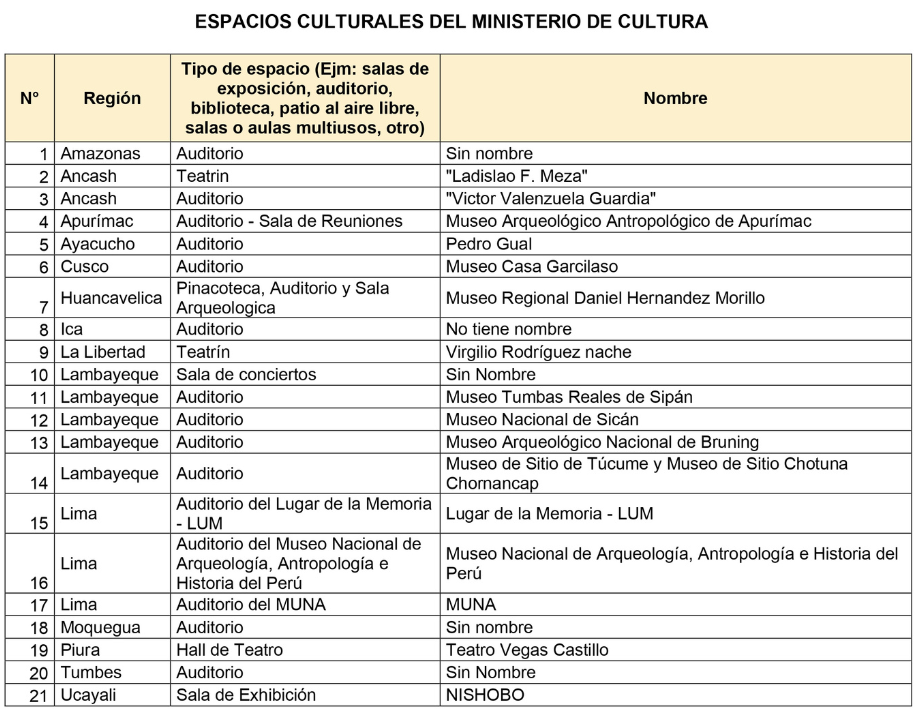 ESPACIOS CULTURALES DEL MINISTERIO DE CULTURA

| N° | Región | Tipo de espacio (Ejm: salas de exposición, auditorio, biblioteca, patio al aire libre, salas o aulas multiusos, otro) | Nombre |
|---|---|---|---|
| 1 | Amazonas | Auditorio | Sin nombre |
| 2 | Ancash | Teatrin | "Ladislao F. Meza" |
| 3 | Ancash | Auditorio | "Victor Valenzuela Guardia" |
| 4 | Apurímac | Auditorio - Sala de Reuniones | Museo Arqueológico Antropológico de Apurímac |
| 5 | Ayacucho | Auditorio | Pedro Gual |
| 6 | Cusco | Auditorio | Museo Casa Garcilaso |
| 7 | Huancavelica | Pinacoteca, Auditorio y Sala Arqueologica | Museo Regional Daniel Hernandez Morillo |
| 8 | Ica | Auditorio | No tiene nombre |
| 9 | La Libertad | Teatrín | Virgilio Rodríguez nache |
| 10 | Lambayeque | Sala de conciertos | Sin Nombre |
| 11 | Lambayeque | Auditorio | Museo Tumbas Reales de Sipán |
| 12 | Lambayeque | Auditorio | Museo Nacional de Sicán |
| 13 | Lambayeque | Auditorio | Museo Arqueológico Nacional de Bruning |
| 14 | Lambayeque | Auditorio | Museo de Sitio de Túcume y Museo de Sitio Chotuna Chornancap |
| 15 | Lima | Auditorio del Lugar de la Memoria - LUM | Lugar de la Memoria - LUM |
| 16 | Lima | Auditorio del Museo Nacional de Arqueología, Antropología e Historia del Perú | Museo Nacional de Arqueología, Antropología e Historia del Perú |
| 17 | Lima | Auditorio del MUNA | MUNA |
| 18 | Moquegua | Auditorio | Sin nombre |
| 19 | Piura | Hall de Teatro | Teatro Vegas Castillo |
| 20 | Tumbes | Auditorio | Sin Nombre |
| 21 | Ucayali | Sala de Exhibición | NISHOBO |